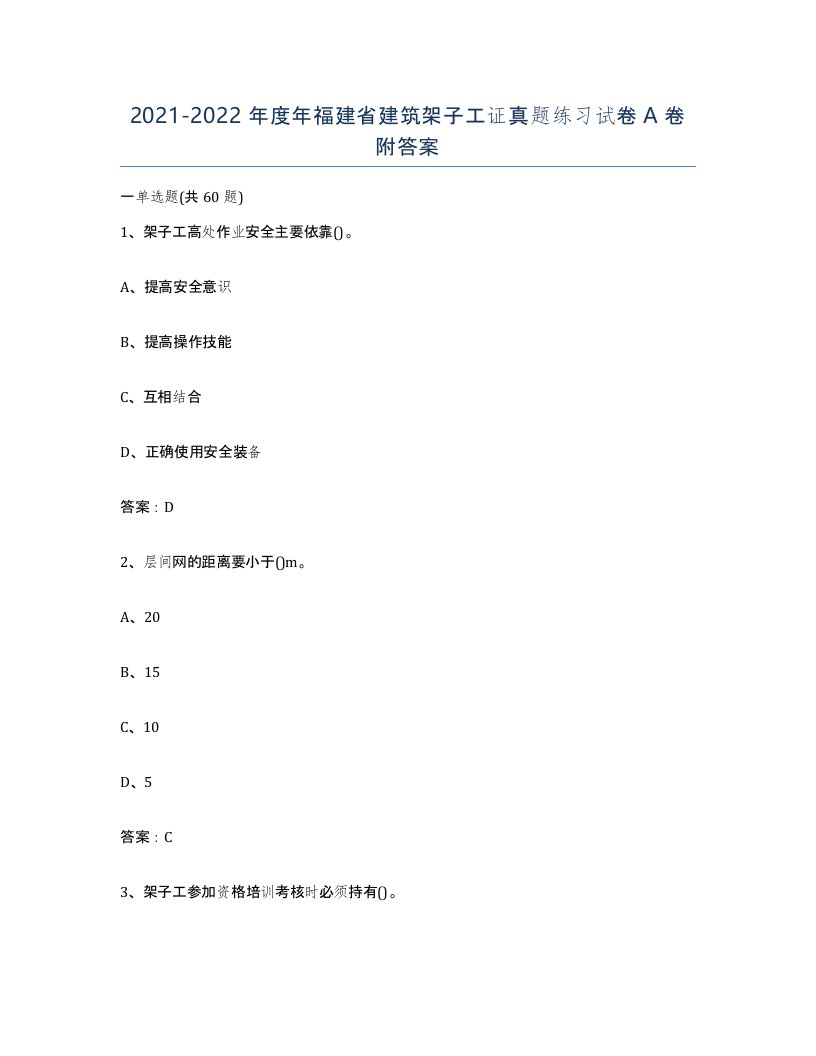 2021-2022 年度年福建省建筑架子工证真题练习试卷 A 卷附答案

一单选题(共 60 题)

1、架子工高处作业安全主要依靠()。

A、提高安全意识

B、提高操作技能

C、互相结合

D、正确使用安全装备

答案：D

2、层间网的距离要小于()m。

A、20

B、15

C、10

D、5

答案：C

3、架子工参加资格培训考核时必须持有()。